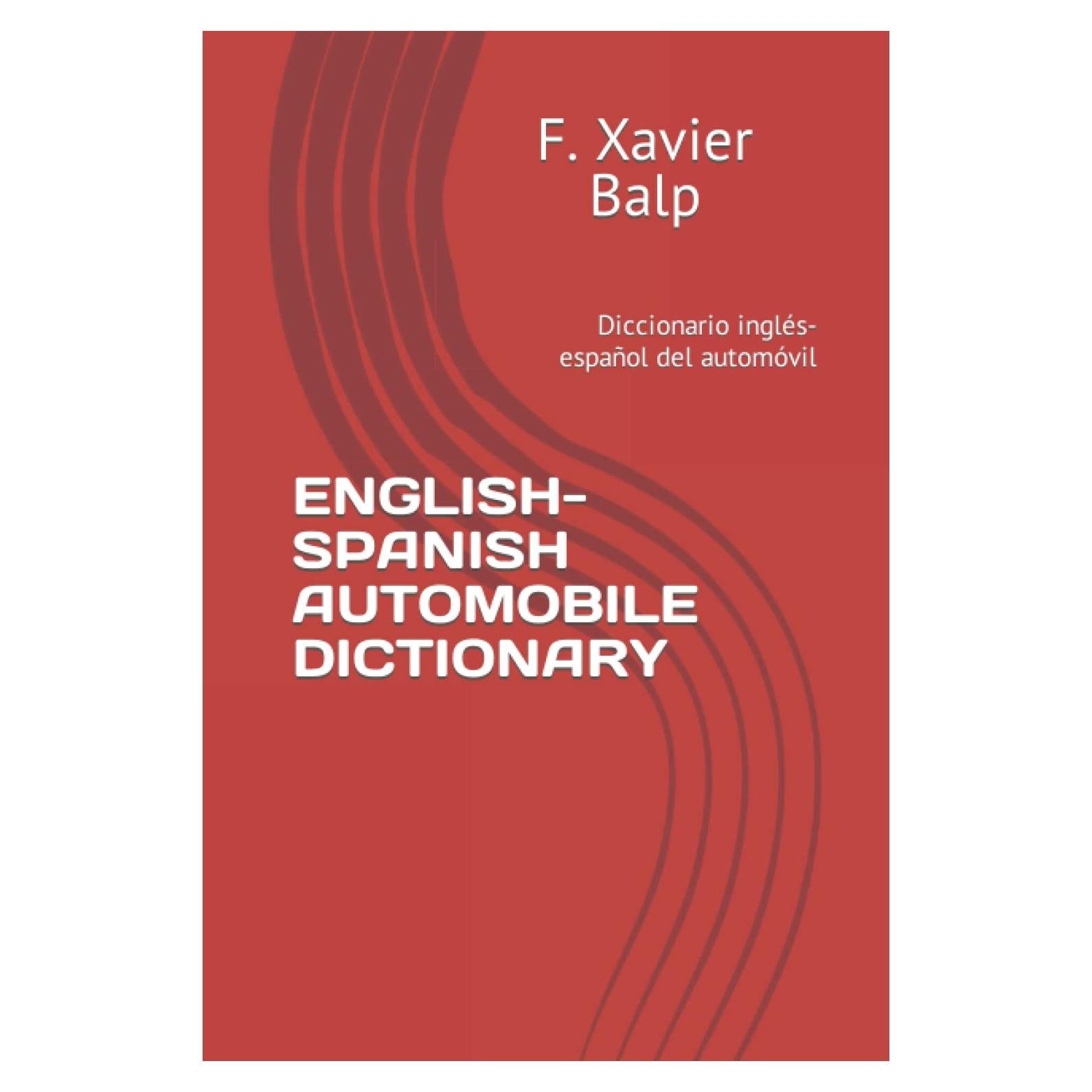 F. Xavier Balp

Diccionario inglés-español del automóvil

ENGLISH-SPANISH AUTOMOBILE DICTIONARY